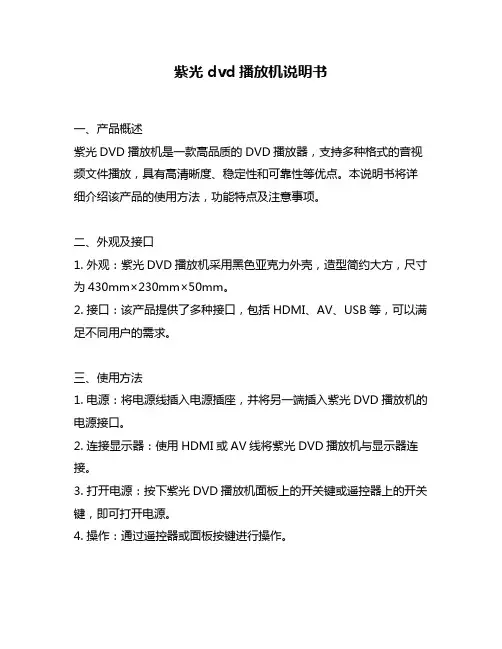 紫光 dvd 播放机说明书

一、产品概述
紫光 DVD 播放机是一款高品质的 DVD 播放器，支持多种格式的音视频文件播放，具有高清晰度、稳定性和可靠性等优点。本说明书将详细介绍该产品的使用方法，功能特点及注意事项。

二、外观及接口
1. 外观：紫光 DVD 播放机采用黑色亚克力外壳，造型简约大方，尺寸为 430mm×230mm×50mm。
2. 接口：该产品提供了多种接口，包括 HDMI、AV、USB 等，可以满足不同用户的需求。

三、使用方法
1. 电源：将电源线插入电源插座，并将另一端插入紫光 DVD 播放机的电源接口。
2. 连接显示器：使用 HDMI 或 AV 线将紫光 DVD 播放机与显示器连接。
3. 打开电源：按下紫光 DVD 播放机面板上的开关键或遥控器上的开关键，即可打开电源。
4. 操作：通过遥控器或面板按键进行操作。